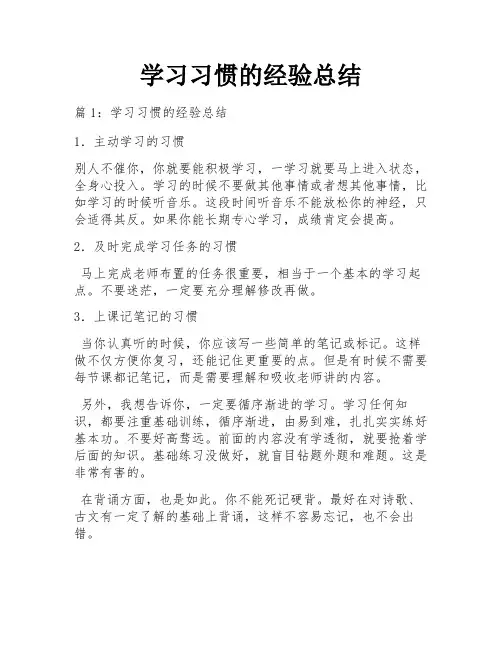 学习习惯的经验总结

篇 1：学习习惯的经验总结

1．主动学习的习惯

别人不催你，你就要能积极学习，一学习就要马上进入状态，全身心投入。学习的时候不要做其他事情或者想其他事情，比如学习的时候听音乐。这段时间听音乐不能放松你的神经，只会适得其反。如果你能长期专心学习，成绩肯定会提高。

2．及时完成学习任务的习惯

马上完成老师布置的任务很重要，相当于一个基本的学习起点。不要迷茫，一定要充分理解修改再做。

3．上课记笔记的习惯

当你认真听的时候，你应该写一些简单的笔记或标记。这样做不仅方便你复习，还能记住更重要的点。但是有时候不需要每节课都记笔记，而是需要理解和吸收老师讲的内容。

另外，我想告诉你，一定要循序渐进的学习。学习任何知识，都要注重基础训练，循序渐进，由易到难，扎扎实实练好基本功。不要好高骛远。前面的内容没有学透彻，就要抢着学后面的知识。基础练习没做好，就盲目钻题外题和难题。这是非常有害的。

在背诵方面，也是如此。你不能死记硬背。最好在对诗歌、古文有一定了解的基础上背诵，这样不容易忘记，也不会出错。